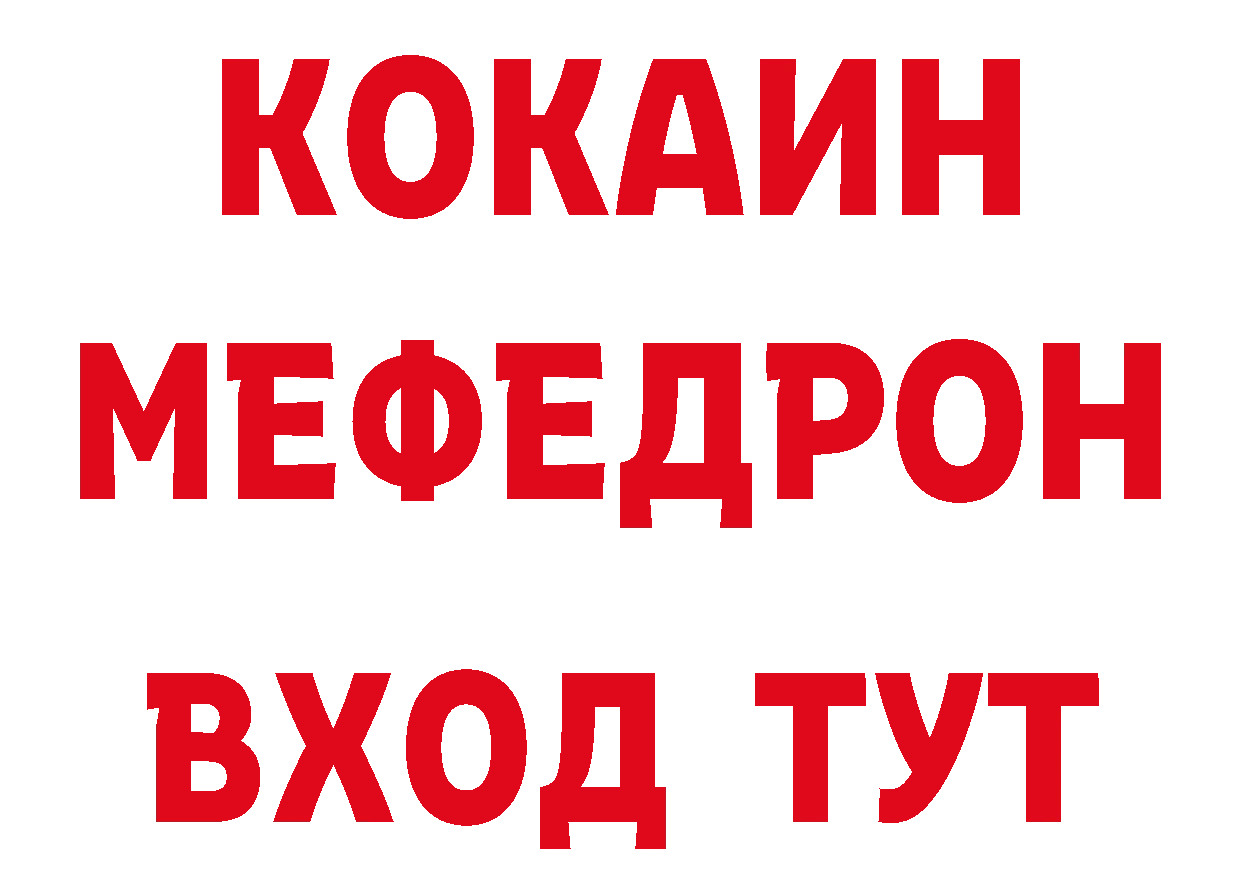 КОКАИН
МЕФЕДРОН
ВХОД ТУТ